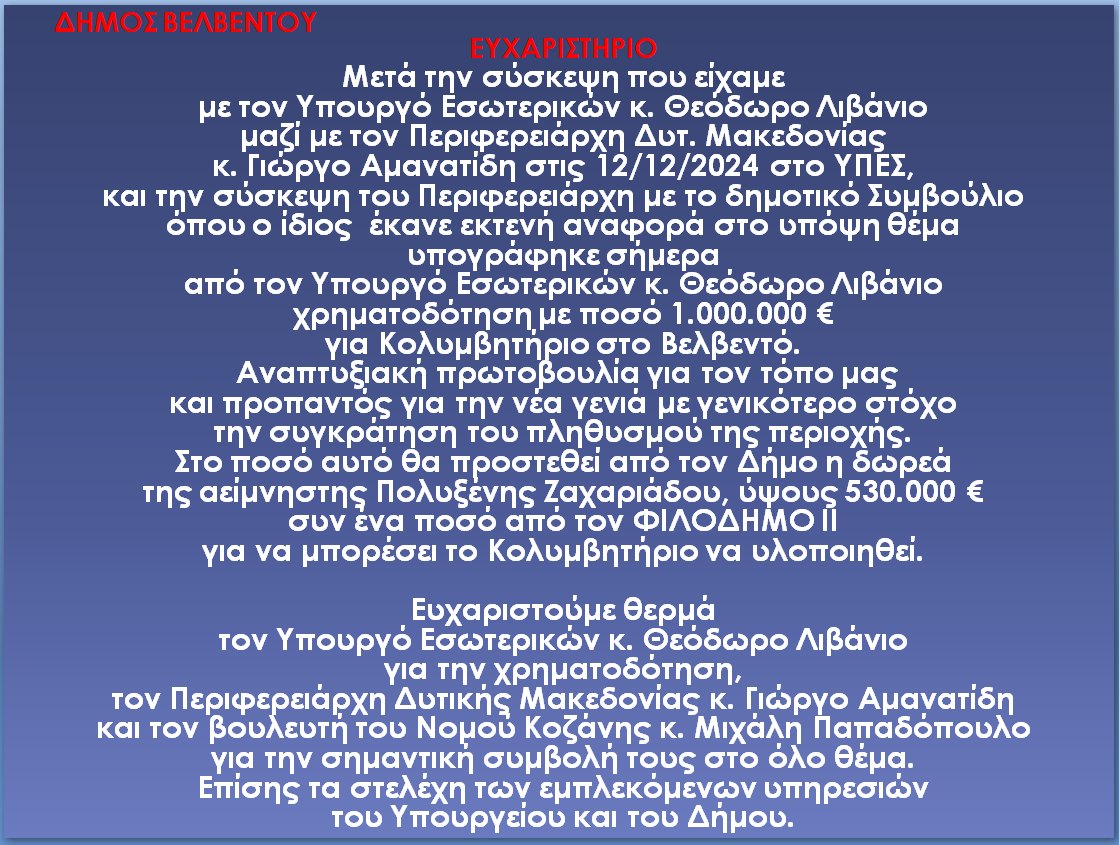 ΔΗΜΟΣ ΒΕΛΒΕΝΤΟΥ

ΕΥΧΑΡΙΣΤΗΡΙΟ

Μετά την σύσκεψη που είχαμε με τον Υπουργό Εσωτερικών κ. Θεόδωρο Λιβάνιο μαζί με τον Περιφερειάρχη Δυτ. Μακεδονίας κ. Γιώργο Αμανατίδη στις 12/12/2024 στο ΥΠΕΣ, και την σύσκεψη του Περιφερειάρχη με το δημοτικό Συμβούλιο όπου ο ίδιος έκανε εκτενή αναφορά στο υπόψη θέμα υπογράφηκε σήμερα από τον Υπουργό Εσωτερικών κ. Θεόδωρο Λιβάνιο χρηματοδότηση με ποσό 1.000.000 € για Κολυμβητήριο στο Βελβεντό.
Αναπτυξιακή πρωτοβουλία για τον τόπο μας και προπαντός για την νέα γενιά με γενικότερο στόχο την συγκράτηση του πληθυσμού της περιοχής.
Στο ποσό αυτό θα προστεθεί από τον Δήμο η δωρεά της αείμνηστης Πολυξένης Ζαχαριάδου, ύψους 530.000 € συν ένα ποσό από τον ΦΙΛΟΔΗΜΟ ΙΙ για να μπορέσει το Κολυμβητήριο να υλοποιηθεί.

Ευχαριστούμε θερμά τον Υπουργό Εσωτερικών κ. Θεόδωρο Λιβάνιο για την χρηματοδότηση, τον Περιφερειάρχη Δυτικής Μακεδονίας κ. Γιώργο Αμανατίδη και τον βουλευτή του Νομού Κοζάνης κ. Μιχάλη Παπαδόπουλο για την σημαντική συμβολή τους στο όλο θέμα.
Επίσης τα στελέχη των εμπλεκόμενων υπηρεσιών του Υπουργείου και του Δήμου.